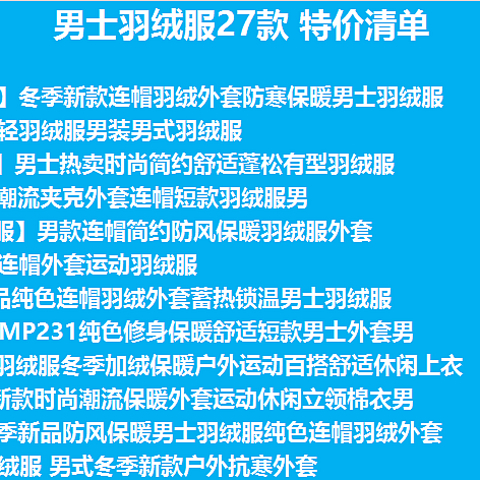 男士羽绒服27款 特价清单

】冬季新款连帽羽绒外套防寒保暖男士羽绒服
轻羽绒服男装男式羽绒服
】男士热卖时尚简约舒适蓬松有型羽绒服
潮流夹克外套连帽短款羽绒服男
服】男款连帽简约防风保暖羽绒服外套
连帽外套运动羽绒服
品纯色连帽羽绒外套蓄热锁温男士羽绒服
MP231纯色修身保暖舒适短款男士外套男
羽绒服冬季加绒保暖户外运动百搭舒适休闲上衣
新款时尚潮流保暖外套运动休闲立领棉衣男
季新品防风保暖男士羽绒服纯色连帽羽绒外套
绒服 男式冬季新款户外抗寒外套